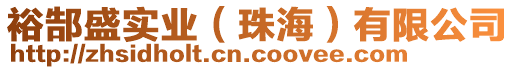 裕部盛实业（珠海）有限公司
http://zhsidholt.cn.coovee.com